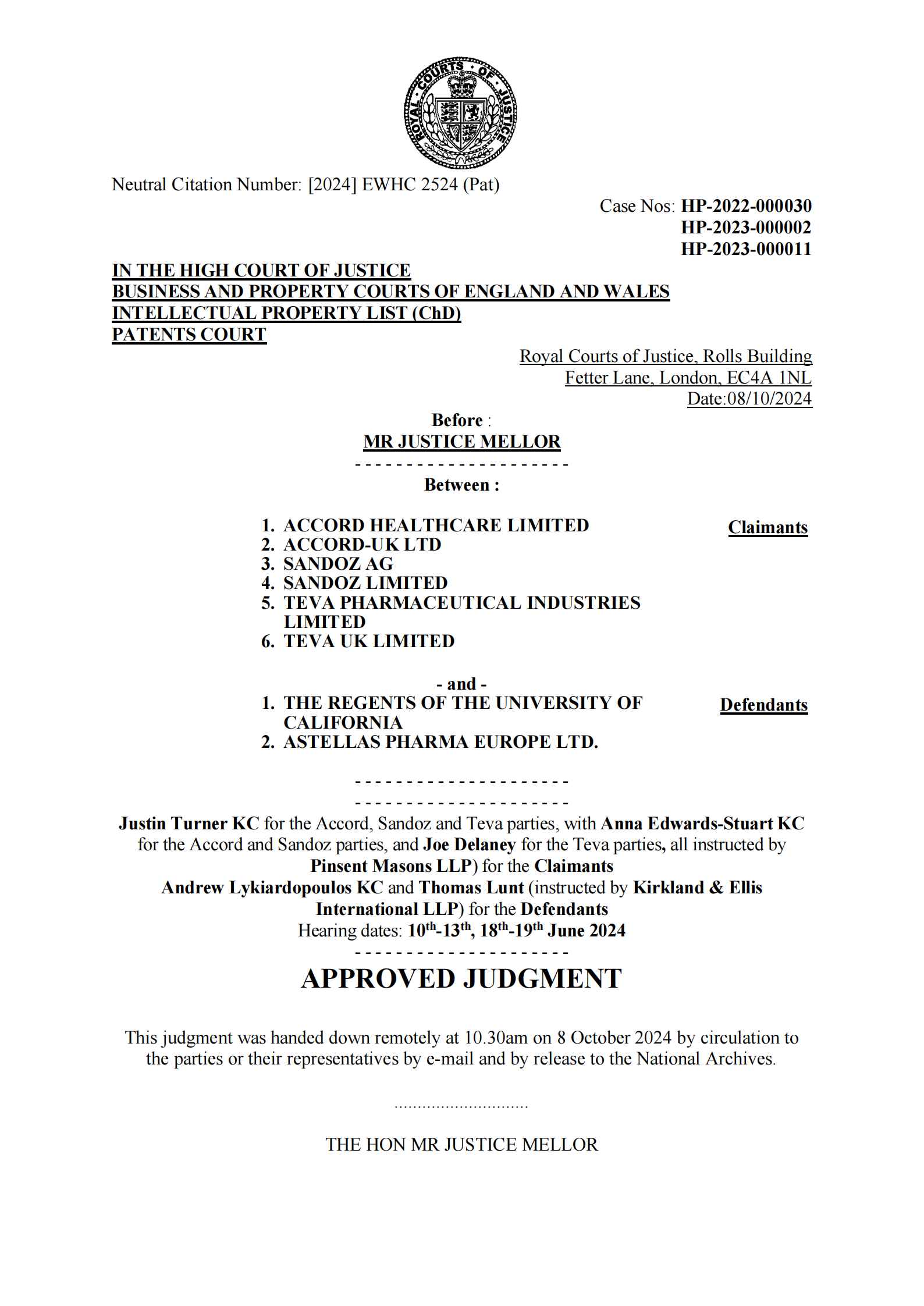 ROYAL COURTS OF JUSTICE

Neutral Citation Number: [2024] EWHC 2524 (Pat)

Case Nos: HP-2022-000030
HP-2023-000002
HP-2023-000011

IN THE HIGH COURT OF JUSTICE
BUSINESS AND PROPERTY COURTS OF ENGLAND AND WALES
INTELLECTUAL PROPERTY LIST (ChD)
PATENTS COURT

Royal Courts of Justice, Rolls Building
Fetter Lane, London, EC4A 1NL
Date:08/10/2024

Before :
MR JUSTICE MELLOR

- - - - - - - - - - - - - - - - - - - - -

Between :

1. ACCORD HEALTHCARE LIMITED
2. ACCORD-UK LTD
3. SANDOZ AG
4. SANDOZ LIMITED
5. TEVA PHARMACEUTICAL INDUSTRIES LIMITED
6. TEVA UK LIMITED

Claimants

- and -

1. THE REGENTS OF THE UNIVERSITY OF CALIFORNIA
2. ASTELLAS PHARMA EUROPE LTD.

Defendants

- - - - - - - - - - - - - - - - - - - - -
- - - - - - - - - - - - - - - - - - - - -

Justin Turner KC for the Accord, Sandoz and Teva parties, with Anna Edwards-Stuart KC for the Accord and Sandoz parties, and Joe Delaney for the Teva parties, all instructed by Pinsent Masons LLP) for the Claimants
Andrew Lykiardopoulos KC and Thomas Lunt (instructed by Kirkland & Ellis International LLP) for the Defendants
Hearing dates: 10$^{th}$-13$^{th}$, 18$^{th}$-19$^{th}$ June 2024

- - - - - - - - - - - - - - - - - - - - -

APPROVED JUDGMENT

This judgment was handed down remotely at 10.30am on 8 October 2024 by circulation to the parties or their representatives by e-mail and by release to the National Archives.

.............................

THE HON MR JUSTICE MELLOR